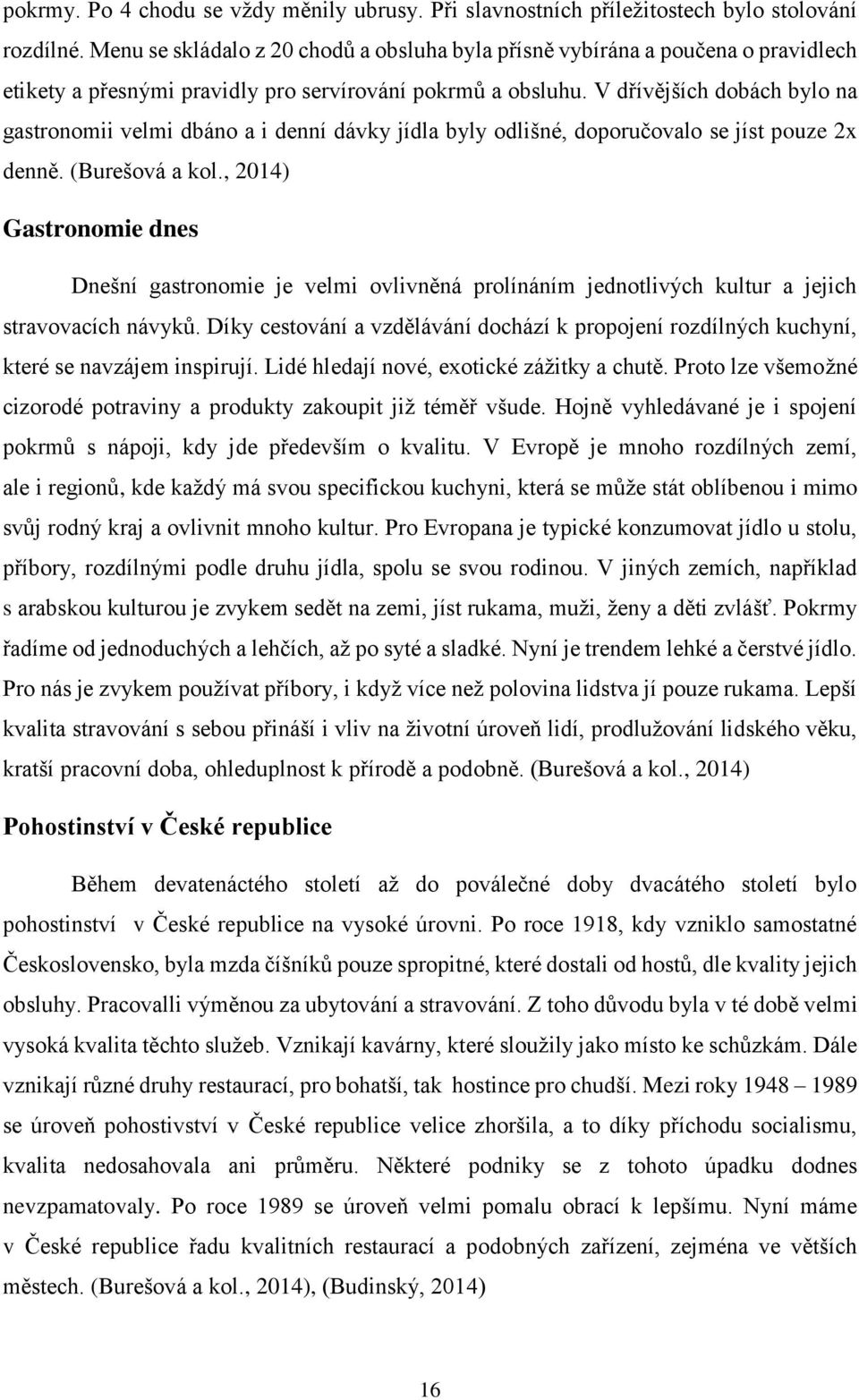 pokrmy. Po 4 chodu se vždy měnily ubrusy. Při slavnostních příležitostech bylo stolování rozdílné. Menu se skládalo z 20 chodů a obsluha byla přísně vybírána a poučena o pravidlech etikety a přesnými pravidly pro servírování pokrmů a obsluhu. V dřívějších dobách bylo na gastronomii velmi dbáno a i denní dávky jídla byly odlišné, doporučovalo se jíst pouze 2x denně. (Burešová a kol., 2014)

Gastronomie dnes

Dnešní gastronomie je velmi ovlivněná prolínáním jednotlivých kultur a jejich stravovacích návyků. Díky cestování a vzdělávání dochází k propojení rozdílných kuchyní, které se navzájem inspirují. Lidé hledají nové, exotické zážitky a chutě. Proto lze všemožné cizorodé potraviny a produkty zakoupit již téměř všude. Hojně vyhledávané je i spojení pokrmů s nápoji, kdy jde především o kvalitu. V Evropě je mnoho rozdílných zemí, ale i regionů, kde každý má svou specifickou kuchyni, která se může stát oblíbenou i mimo svůj rodný kraj a ovlivnit mnoho kultur. Pro Evropana je typické konzumovat jídlo u stolu, příbory, rozdílnými podle druhu jídla, spolu se svou rodinou. V jiných zemích, například s arabskou kulturou je zvykem sedět na zemi, jíst rukama, muži, ženy a děti zvlášť. Pokrmy řadíme od jednoduchých a lehčích, až po syté a sladké. Nyní je trendem lehké a čerstvé jídlo. Pro nás je zvykem používat příbory, i když více než polovina lidstva jí pouze rukama. Lepší kvalita stravování s sebou přináší i vliv na životní úroveň lidí, prodlužování lidského věku, kratší pracovní doba, ohleduplnost k přírodě a podobně. (Burešová a kol., 2014)

Pohostinství v České republice

Během devatenáctého století až do poválečné doby dvacátého století bylo pohostinství v České republice na vysoké úrovni. Po roce 1918, kdy vzniklo samostatné Československo, byla mzda číšníků pouze spropitné, které dostali od hostů, dle kvality jejich obsluhy. Pracovalli výměnou za ubytování a stravování. Z toho důvodu byla v té době velmi vysoká kvalita těchto služeb. Vznikají kavárny, které sloužily jako místo ke schůzkám. Dále vznikají různé druhy restaurací, pro bohatší, tak hostince pro chudší. Mezi roky 1948 – 1989 se úroveň pohostinství v České republice velice zhoršila, a to díky příchodu socialismu, kvalita nedosahovala ani průměru. Některé podniky se z tohoto úpadku dodnes nevzpamatovaly. Po roce 1989 se úroveň velmi pomalu obrací k lepšímu. Nyní máme v České republice řadu kvalitních restaurací a podobných zařízení, zejména ve větších městech. (Burešová a kol., 2014), (Budinský, 2014)

16